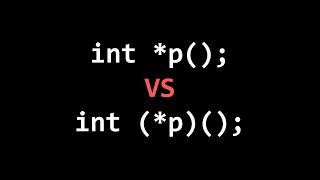 int *p();
VS
int (*p)();